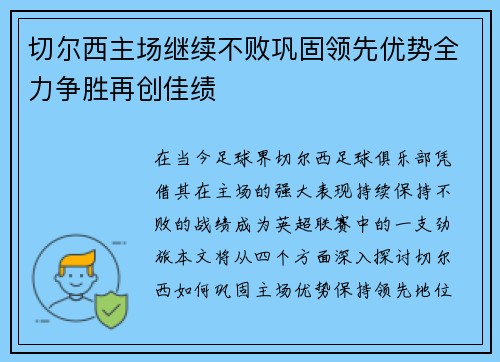 切尔西主场继续不败巩固领先优势全力争胜再创佳绩

在当今足球界切尔西足球俱乐部凭借其在主场的强大表现持续保持不败的战绩成为英超联赛中的一支劲旅本文将从四个方面深入探讨切尔西如何巩固主场优势保持领先地位